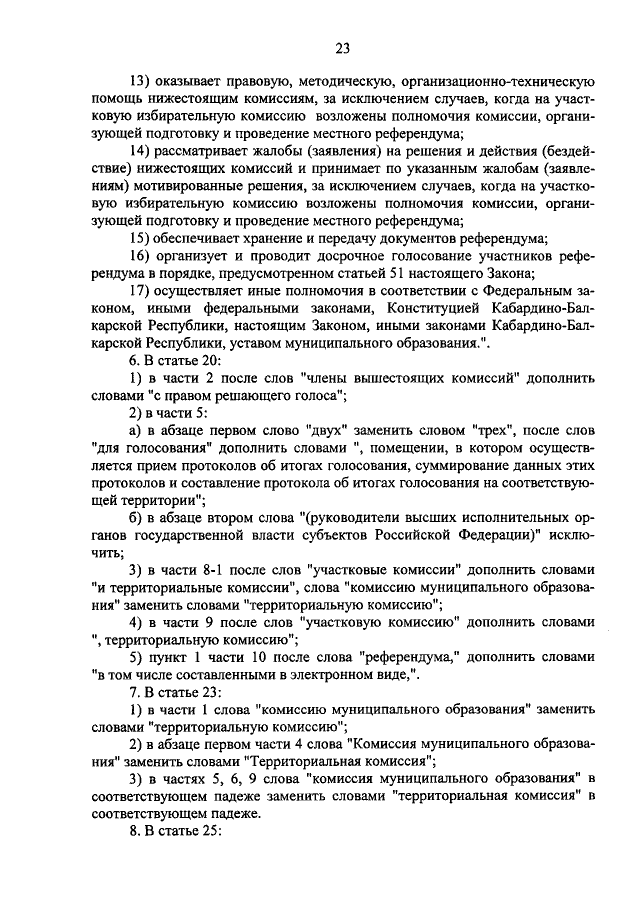 23

13) оказывает правовую, методическую, организационно-техническую помощь нижестоящим комиссиям, за исключением случаев, когда на участковую избирательную комиссию возложены полномочия комиссии, организующей подготовку и проведение местного референдума;

14) рассматривает жалобы (заявления) на решения и действия (бездействие) нижестоящих комиссий и принимает по указанным жалобам (заявлениям) мотивированные решения, за исключением случаев, когда на участковую избирательную комиссию возложены полномочия комиссии, организующей подготовку и проведение местного референдума;

15) обеспечивает хранение и передачу документов референдума;

16) организует и проводит досрочное голосование участников референдума в порядке, предусмотренном статьей 51 настоящего Закона;

17) осуществляет иные полномочия в соответствии с Федеральным законом, иными федеральными законами, Конституцией Кабардино-Балкарской Республики, настоящим Законом, иными законами Кабардино-Балкарской Республики, уставом муниципального образования.".

6. В статье 20:

1) в части 2 после слов "члены вышестоящих комиссий" дополнить словами "с правом решающего голоса";

2) в части 5:

а) в абзаце первом слово "двух" заменить словом "трех", после слов "для голосования" дополнить словами ", помещении, в котором осуществляется прием протоколов об итогах голосования, суммирование данных этих протоколов и составление протокола об итогах голосования на соответствующей территории";

б) в абзаце втором слова "(руководители высших исполнительных органов государственной власти субъектов Российской Федерации)" исключить;

3) в части 8-1 после слов "участковые комиссии" дополнить словами "и территориальные комиссии", слова "комиссию муниципального образования" заменить словами "территориальную комиссию";

4) в части 9 после слов "участковую комиссию" дополнить словами ", территориальную комиссию";

5) пункт 1 части 10 после слова "референдума," дополнить словами "в том числе составленными в электронном виде,".

7. В статье 23:

1) в части 1 слова "комиссию муниципального образования" заменить словами "территориальную комиссию";

2) в абзаце первом части 4 слова "Комиссия муниципального образования" заменить словами "Территориальная комиссия";

3) в частях 5, 6, 9 слова "комиссия муниципального образования" в соответствующем падеже заменить словами "территориальная комиссия" в соответствующем падеже.

8. В статье 25: